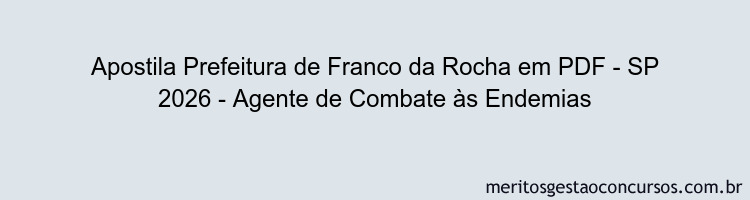 Apostila Prefeitura de Franco da Rocha em PDF - SP 2026 - Agente de Combate às Endemias

meritosgestaoconcursos.com.br